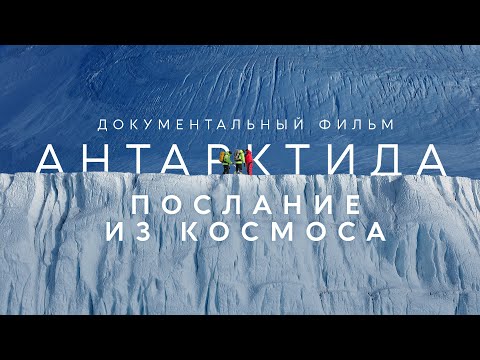 ДОКУМЕНТАЛЬНЫЙ ФИЛЬМ

АНТАРКТИДА

ПОСЛАНИЕ ИЗ КОСМОСА